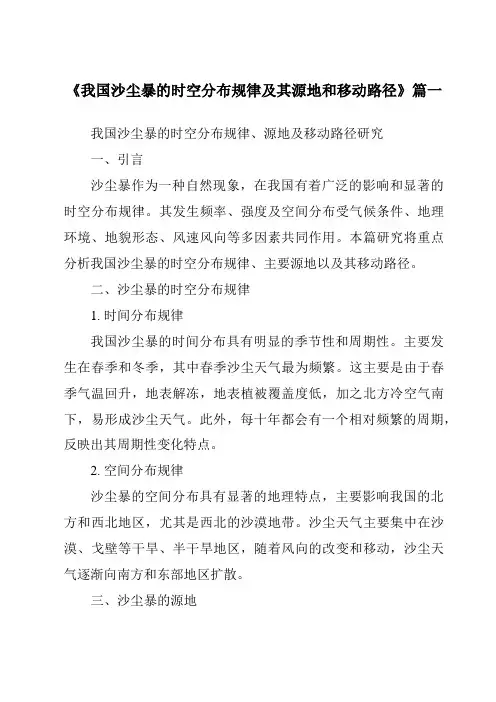 《我国沙尘暴的时空分布规律及其源地和移动路径》篇一

我国沙尘暴的时空分布规律、源地及移动路径研究

一、引言

沙尘暴作为一种自然现象，在我国有着广泛的影响和显著的时空分布规律。其发生频率、强度及空间分布受气候条件、地理环境、地貌形态、风速风向等多因素共同作用。本篇研究将重点分析我国沙尘暴的时空分布规律、主要源地以及其移动路径。

二、沙尘暴的时空分布规律

1. 时间分布规律

我国沙尘暴的时间分布具有明显的季节性和周期性。主要发生在春季和冬季，其中春季沙尘天气最为频繁。这主要是由于春季气温回升，地表解冻，地表植被覆盖度低，加之北方冷空气南下，易形成沙尘天气。此外，每十年都会有一个相对频繁的周期，反映出其周期性变化特点。

2. 空间分布规律

沙尘暴的空间分布具有显著的地理特点，主要影响我国的北方和西北地区，尤其是西北的沙漠地带。沙尘天气主要集中在沙漠、戈壁等干旱、半干旱地区，随着风向的改变和移动，沙尘天气逐渐向南方和东部地区扩散。

三、沙尘暴的源地